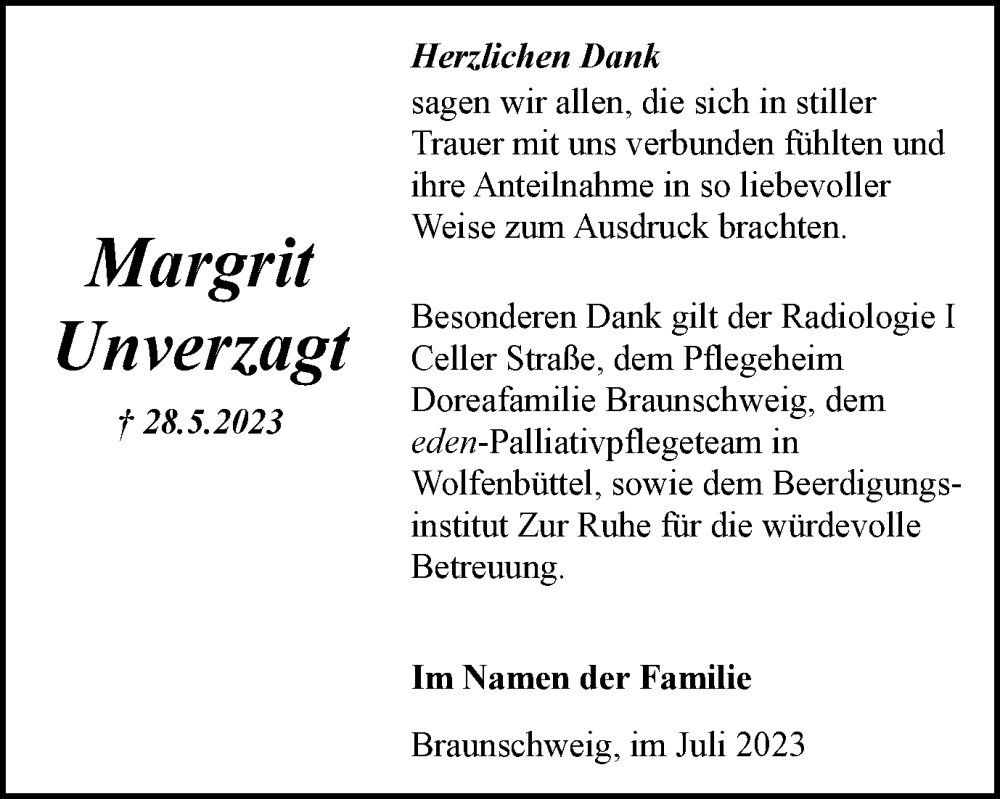 Margrit Unverzagt

† 28.5.2023

Herzlichen Dank
sagen wir allen, die sich in stiller Trauer mit uns verbunden fühlten und ihre Anteilnahme in so liebevoller Weise zum Ausdruck brachten.

Besonderen Dank gilt der Radiologie I Celler Straße, dem Pflegeheim Doreafamilie Braunschweig, dem eden-Palliativpflegeteam in Wolfenbüttel, sowie dem Beerdigungsinstitut Zur Ruhe für die würdevolle Betreuung.

Im Namen der Familie

Braunschweig, im Juli 2023